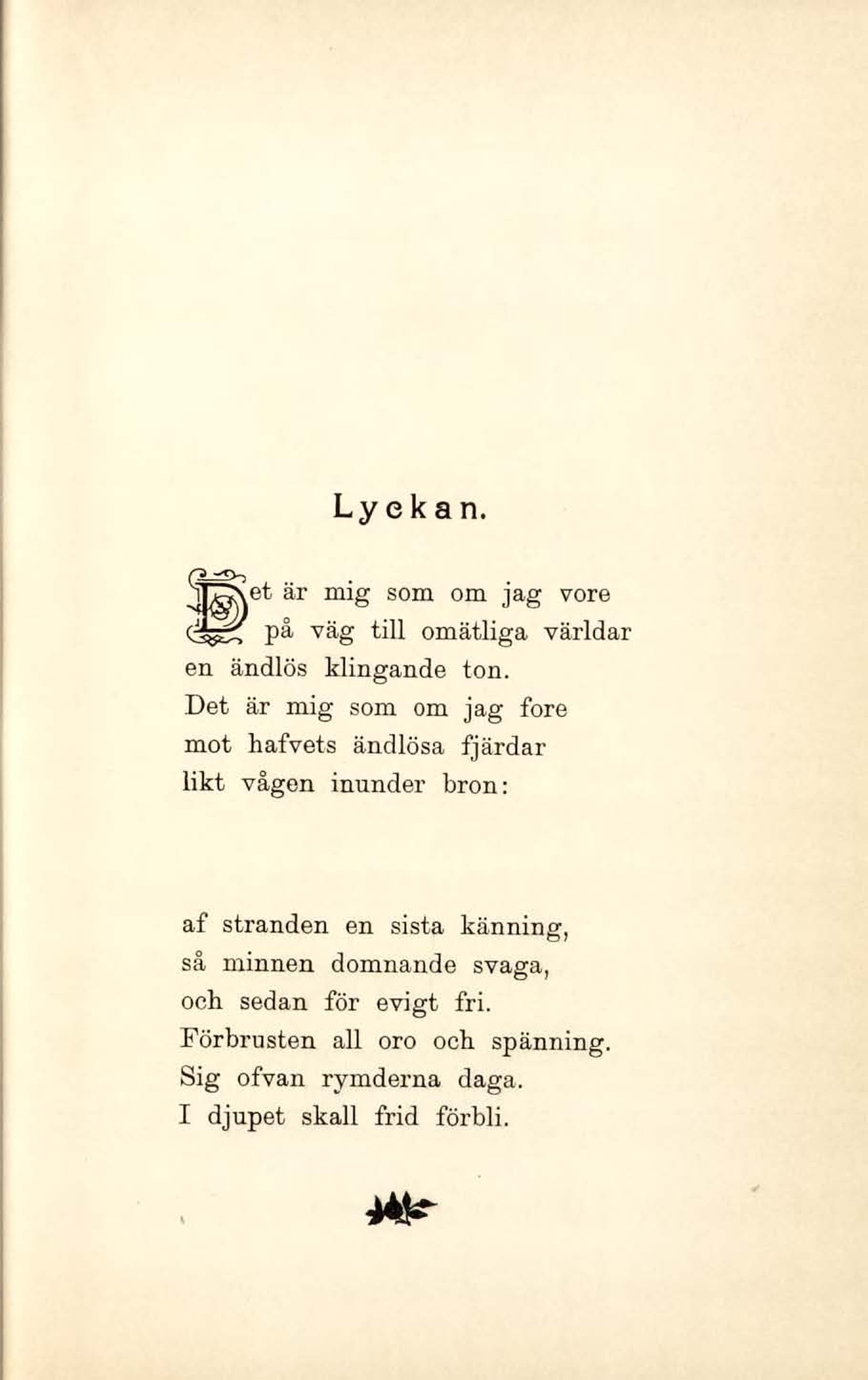 Lyckan.

Det är mig som om jag vore
på väg till omätliga världar
en ändlös klingande ton.
Det är mig som om jag fore
mot hafvets ändlösa fjärdar
likt vågen inunder bron:

af stranden en sista känning,
så minnen domnande svaga,
och sedan för evigt fri.
Förbrusten all oro och spänning.
Sig ofvan rymderna daga.
I djupet skall frid förbli.